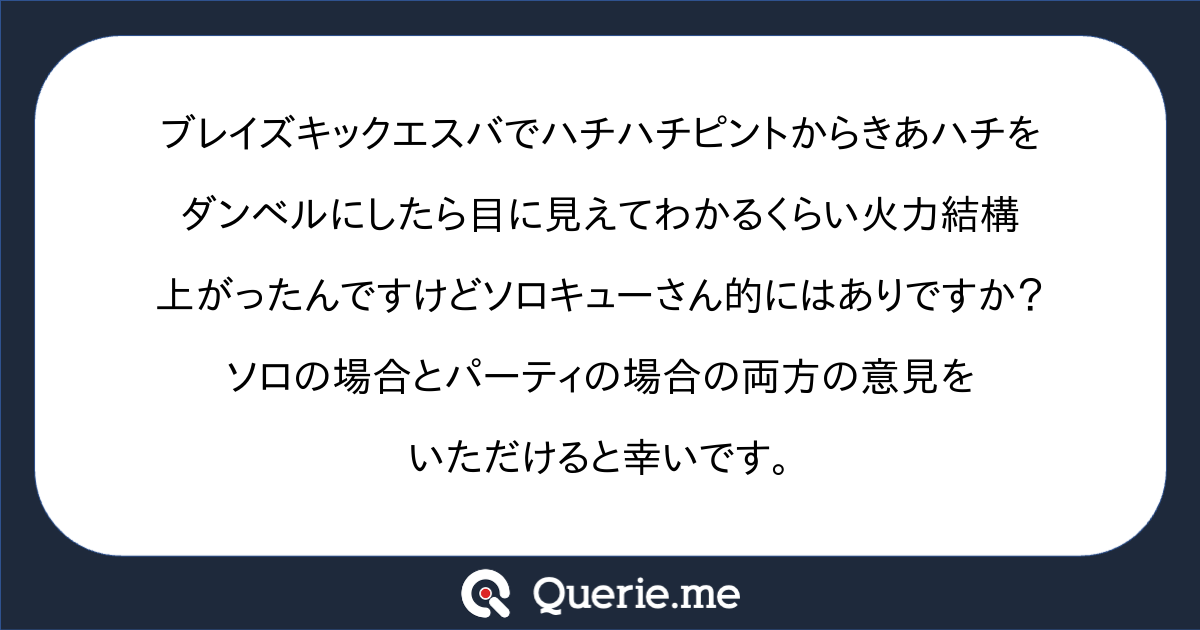 ブレイズキックエスバでハチハチピントからきあハチをダンベルにしたら目に見えてわかるくらい火力結構上がったんですけどソロキューさん的にはありですか？ソロの場合とパーティの場合の両方の意見をいただけると幸いです。

Querie.me